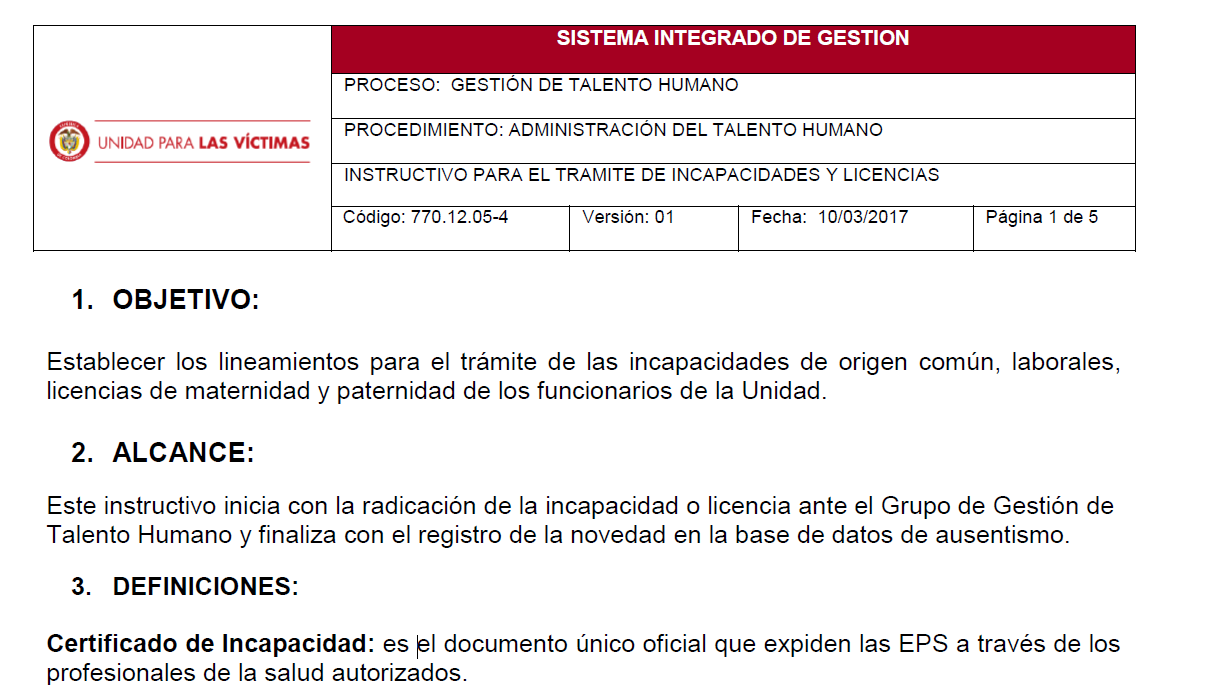 UNIDAD PARA LAS VÍCTIMAS

SISTEMA INTEGRADO DE GESTION

PROCESO: GESTIÓN DE TALENTO HUMANO

PROCEDIMIENTO: ADMINISTRACIÓN DEL TALENTO HUMANO

INSTRUCTIVO PARA EL TRAMITE DE INCAPACIDADES Y LICENCIAS

Código: 770.12.05-4
Versión: 01
Fecha: 10/03/2017
Página 1 de 5

1. OBJETIVO:

Establecer los lineamientos para el trámite de las incapacidades de origen común, laborales, licencias de maternidad y paternidad de los funcionarios de la Unidad.

2. ALCANCE:

Este instructivo inicia con la radicación de la incapacidad o licencia ante el Grupo de Gestión de Talento Humano y finaliza con el registro de la novedad en la base de datos de ausentismo.

3. DEFINICIONES:

Certificado de Incapacidad: es el documento único oficial que expiden las EPS a través de los profesionales de la salud autorizados.